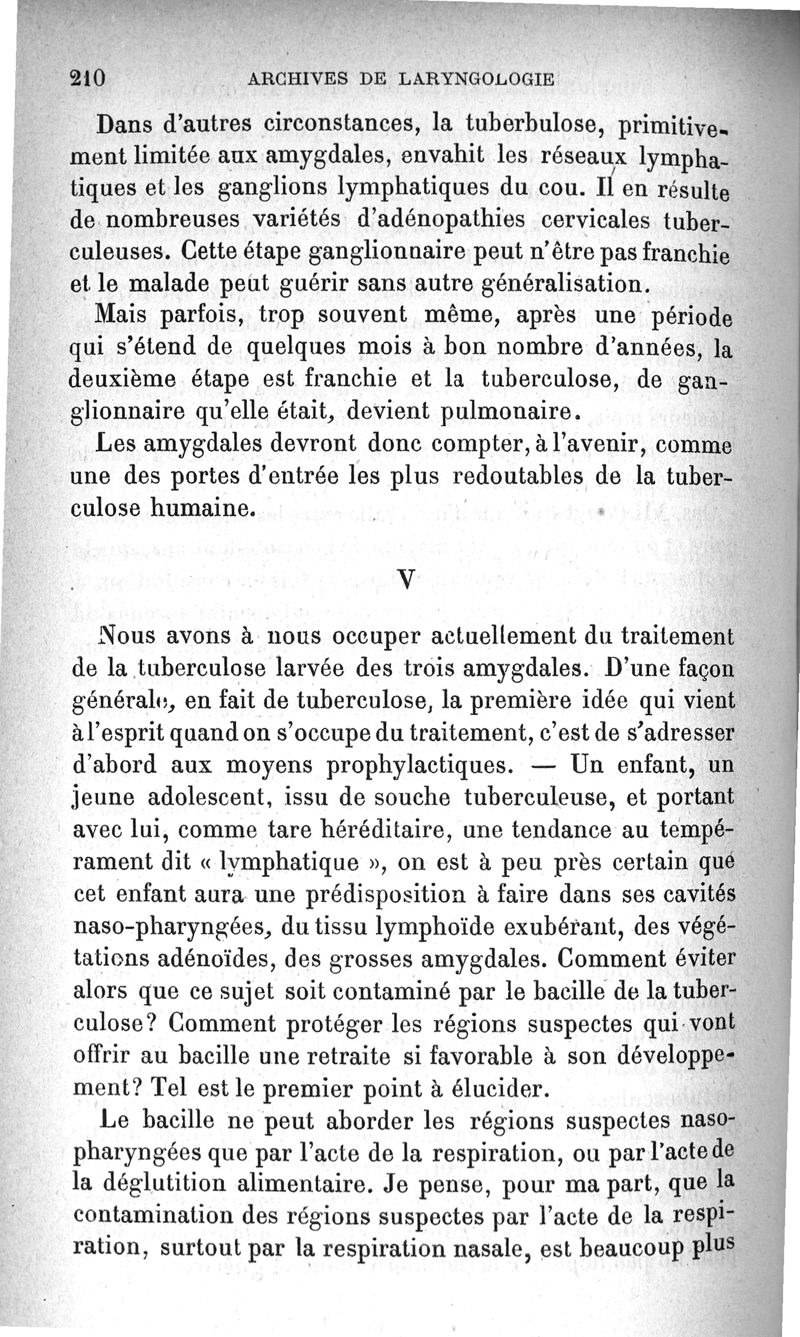 210 ARCHIVES DE LARYNGOLOGIE

Dans d'autres circonstances, la tuberbulose, primitivement limitée aux amygdales, envahit les réseaux lymphatiques et les ganglions lymphatiques du cou. Il en résulte de nombreuses variétés d'adénopathies cervicales tuberculeuses. Cette étape ganglionnaire peut n'être pas franchie et le malade peut guérir sans autre généralisation.

Mais parfois, trop souvent même, après une période qui s'étend de quelques mois à bon nombre d'années, la deuxième étape est franchie et la tuberculose, de ganglionnaire qu'elle était, devient pulmonaire.

Les amygdales devront donc compter, à l'avenir, comme une des portes d'entrée les plus redoutables de la tuberculose humaine.

V

Nous avons à nous occuper actuellement du traitement de la tuberculose larvée des trois amygdales. D'une façon générale, en fait de tuberculose, la première idée qui vient à l'esprit quand on s'occupe du traitement, c'est de s'adresser d'abord aux moyens prophylactiques. — Un enfant, un jeune adolescent, issu de souche tuberculeuse, et portant avec lui, comme tare héréditaire, une tendance au tempérament dit « lymphatique », on est à peu près certain que cet enfant aura une prédisposition à faire dans ses cavités naso-pharyngées, du tissu lymphoïde exubérant, des végétations adénoïdes, des grosses amygdales. Comment éviter alors que ce sujet soit contaminé par le bacille de la tuberculose? Comment protéger les régions suspectes qui vont offrir au bacille une retraite si favorable à son développement? Tel est le premier point à élucider.

Le bacille ne peut aborder les régions suspectes naso-pharyngées que par l'acte de la respiration, ou par l'acte de la déglutition alimentaire. Je pense, pour ma part, que la contamination des régions suspectes par l'acte de la respiration, surtout par la respiration nasale, est beaucoup plus